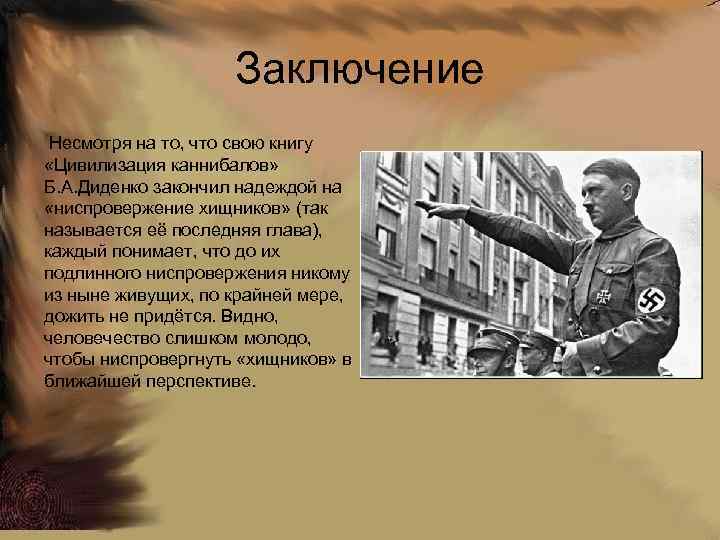 Заключение

Несмотря на то, что свою книгу «Цивилизация каннибалов» Б.А.Диденко закончил надеждой на «ниспровержение хищников» (так называется её последняя глава), каждый понимает, что до их подлинного ниспровержения никому из ныне живущих, по крайней мере, дожить не придётся. Видно, человечество слишком молодо, чтобы ниспровергнуть «хищников» в ближайшей перспективе.